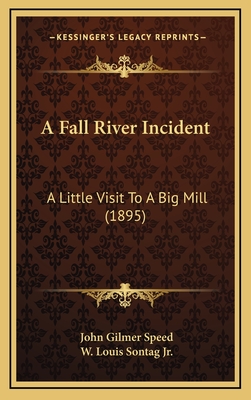 —KESSINGER'S LEGACY REPRINTS—

A Fall River Incident

A Little Visit To A Big Mill (1895)

John Gilmer Speed
W. Louis Sontag Jr.